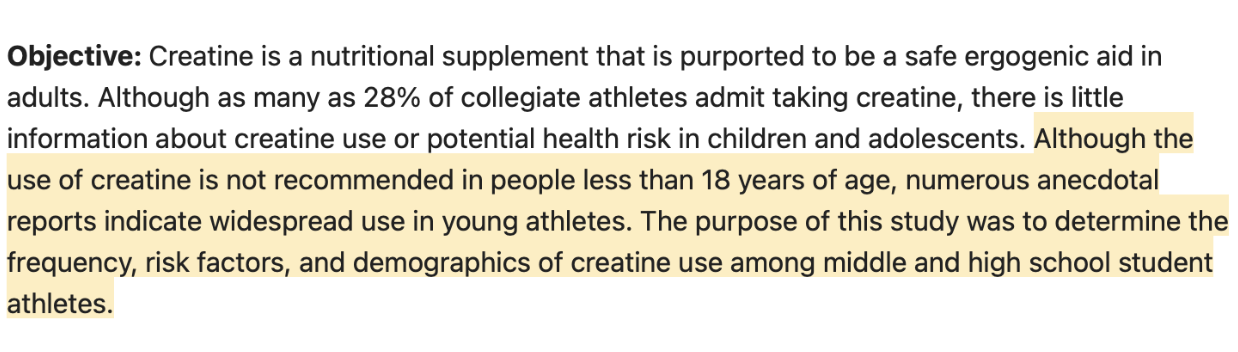 **Objective:** Creatine is a nutritional supplement that is purported to be a safe ergogenic aid in adults. Although as many as 28% of collegiate athletes admit taking creatine, there is little information about creatine use or potential health risk in children and adolescents. Although the use of creatine is not recommended in people less than 18 years of age, numerous anecdotal reports indicate widespread use in young athletes. The purpose of this study was to determine the frequency, risk factors, and demographics of creatine use among middle and high school student athletes.